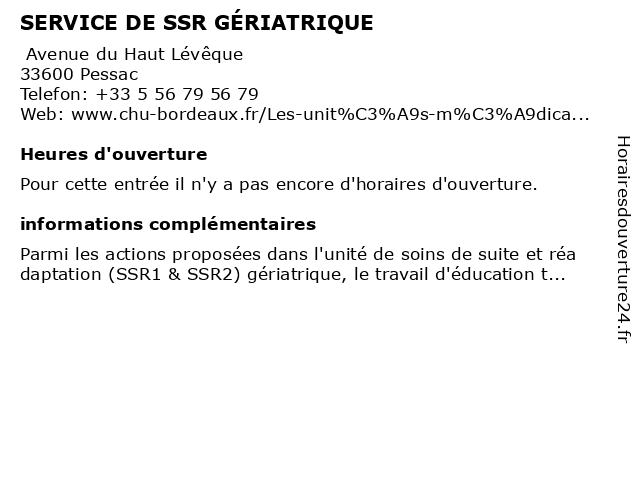 SERVICE DE SSR GÉRIATRIQUE

Avenue du Haut Lévêque
33600 Pessac
Telefon: +33 5 56 79 56 79
Web: www.chu-bordeaux.fr/Les-unit%C3%A9s-m%C3%A9dica...

Heures d'ouverture

Pour cette entrée il n'y a pas encore d'horaires d'ouverture.

informations complémentaires

Parmi les actions proposées dans l'unité de soins de suite et réa daptation (SSR1 & SSR2) gériatrique, le travail d'éducation t...

Horairesdouverture24.fr